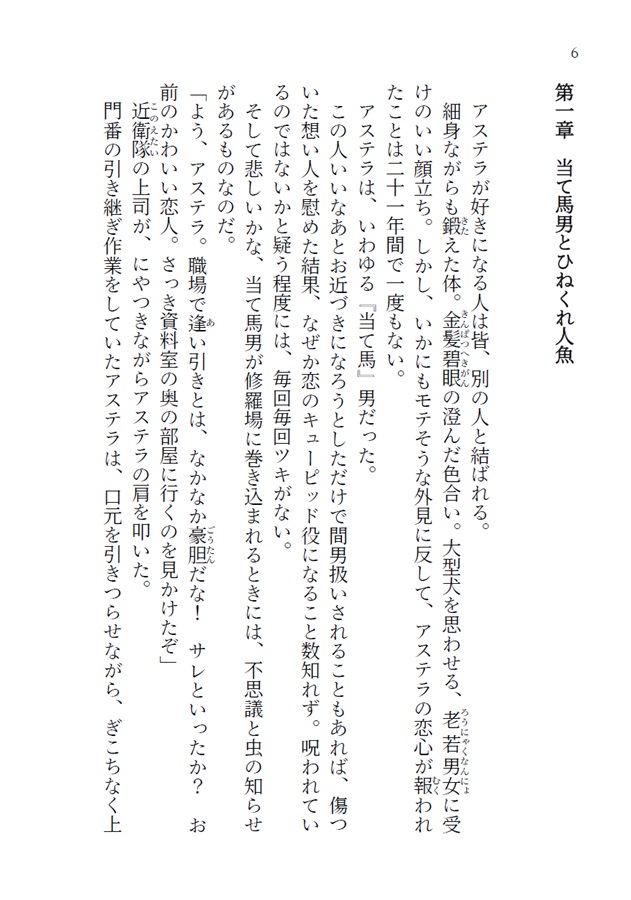 6

第一章　当て馬男とひねくれ人魚

アステラが好きになる人は皆、別の人と結ばれる。

細身ながらも鍛えた体。金髪碧眼の澄んだ色合い。大型犬を思わせる、老若男女に受けのいい顔立ち。しかし、いかにもモテそうな外見に反して、アステラの恋心が報われたことは二十一年間で一度もない。

アステラは、いわゆる『当て馬』男だった。

この人いいなあとお近づきになろうとしただけで間男扱いされることもあれば、傷ついた想い人を慰めた結果、なぜか恋のキューピッド役になること数知れず。呪われているのではないかと疑う程度には、毎回毎回ツキがない。

そして悲しいかな、当て馬男が修羅場に巻き込まれるときには、不思議と虫の知らせがあるものなのだ。

「よう、アステラ。職場で逢い引きとは、なかなか豪胆だな！　サレといったか？　お前のかわいい恋人。さっき資料室の奥の部屋に行くのを見かけたぞ」

近衛隊の上司が、にやつきながらアステラの肩を叩いた。

門番の引き継ぎ作業をしていたアステラは、口元を引きつらせながら、ぎこちなく上